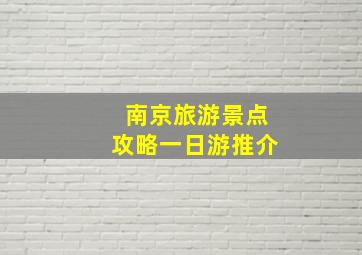 南京旅游景点
攻略一日游推介